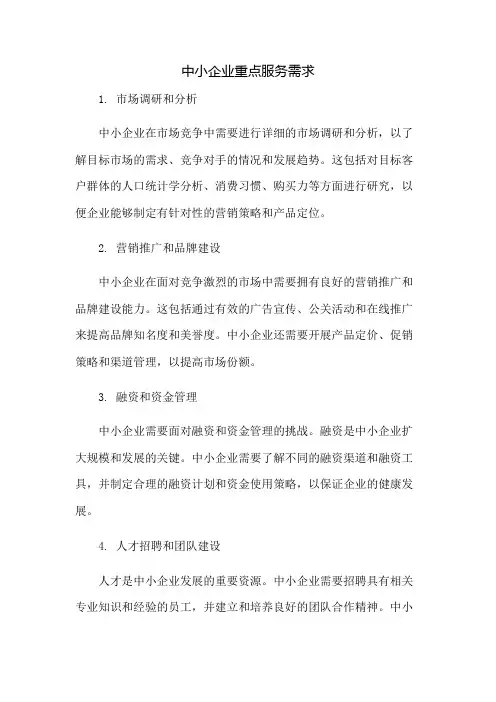 中小企业重点服务需求

1. 市场调研和分析

中小企业在市场竞争中需要进行详细的市场调研和分析，以了解目标市场的需求、竞争对手的情况和发展趋势。这包括对目标客户群体的人口统计学分析、消费习惯、购买力等方面进行研究，以便企业能够制定有针对性的营销策略和产品定位。

2. 营销推广和品牌建设

中小企业在面对竞争激烈的市场中需要拥有良好的营销推广和品牌建设能力。这包括通过有效的广告宣传、公关活动和在线推广来提高品牌知名度和美誉度。中小企业还需要开展产品定价、促销策略和渠道管理，以提高市场份额。

3. 融资和资金管理

中小企业需要面对融资和资金管理的挑战。融资是中小企业扩大规模和发展的关键。中小企业需要了解不同的融资渠道和融资工具，并制定合理的融资计划和资金使用策略，以保证企业的健康发展。

4. 人才招聘和团队建设

人才是中小企业发展的重要资源。中小企业需要招聘具有相关专业知识和经验的员工，并建立和培养良好的团队合作精神。中小